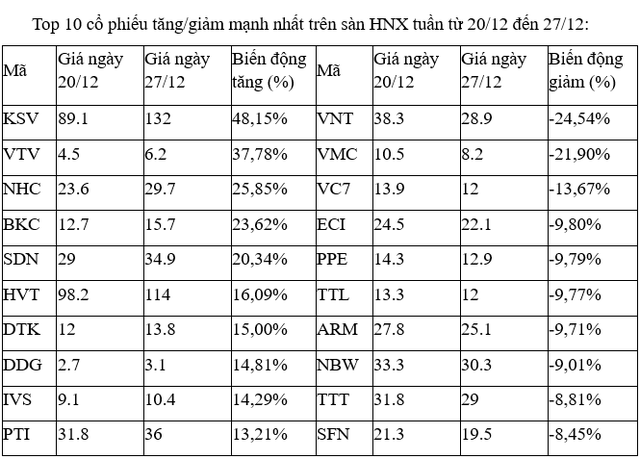 Top 10 cổ phiếu tăng/giảm mạnh nhất trên sàn HNX tuần từ 20/12 đến 27/12:

| Mã | Giá ngày 20/12 | Giá ngày 27/12 | Biến động tăng (%) | Mã | Giá ngày 20/12 | Giá ngày 27/12 | Biến động giảm (%) |
|---|---|---|---|---|---|---|---|
| KSV | 89.1 | 132 | 48,15% | VNT | 38.3 | 28.9 | -24,54% |
| VTV | 4.5 | 6.2 | 37,78% | VMC | 10.5 | 8.2 | -21,90% |
| NHC | 23.6 | 29.7 | 25,85% | VC7 | 13.9 | 12 | -13,67% |
| BKC | 12.7 | 15.7 | 23,62% | ECI | 24.5 | 22.1 | -9,80% |
| SDN | 29 | 34.9 | 20,34% | PPE | 14.3 | 12.9 | -9,79% |
| HVT | 98.2 | 114 | 16,09% | TTL | 13.3 | 12 | -9,77% |
| DTK | 12 | 13.8 | 15,00% | ARM | 27.8 | 25.1 | -9,71% |
| DDG | 2.7 | 3.1 | 14,81% | NBW | 33.3 | 30.3 | -9,01% |
| IVS | 9.1 | 10.4 | 14,29% | TTT | 31.8 | 29 | -8,81% |
| PTI | 31.8 | 36 | 13,21% | SFN | 21.3 | 19.5 | -8,45% |